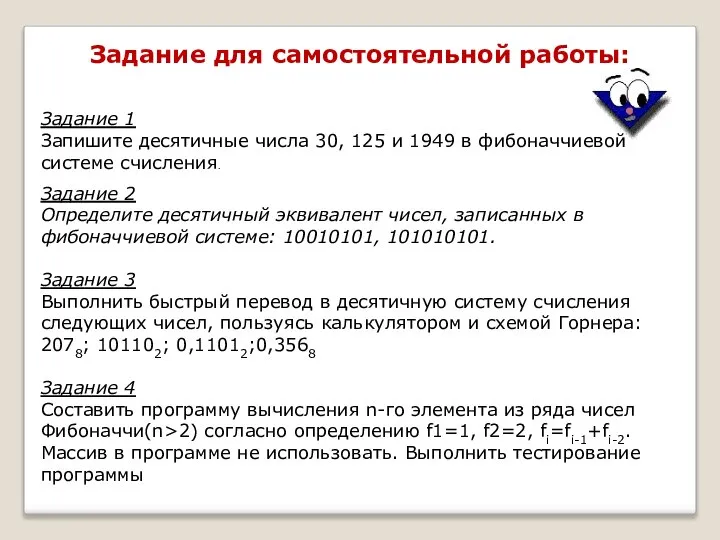 Задание для самостоятельной работы:

Задание 1
Запишите десятичные числа 30, 125 и 1949 в фибоначчиевой системе счисления.

Задание 2
Определите десятичный эквивалент чисел, записанных в фибоначчиевой системе: 10010101, 101010101.

Задание 3
Выполнить быстрый перевод в десятичную систему счисления следующих чисел, пользуясь калькулятором и схемой Горнера: $207_8$; $10110_2$; $0,1101_2$;$0,356_8$

Задание 4
Составить программу вычисления n-го элемента из ряда чисел Фибоначчи(n>2) согласно определению f1=1, f2=2, $f_i=f_{i-1}+f_{i-2}$. Массив в программе не использовать. Выполнить тестирование программы